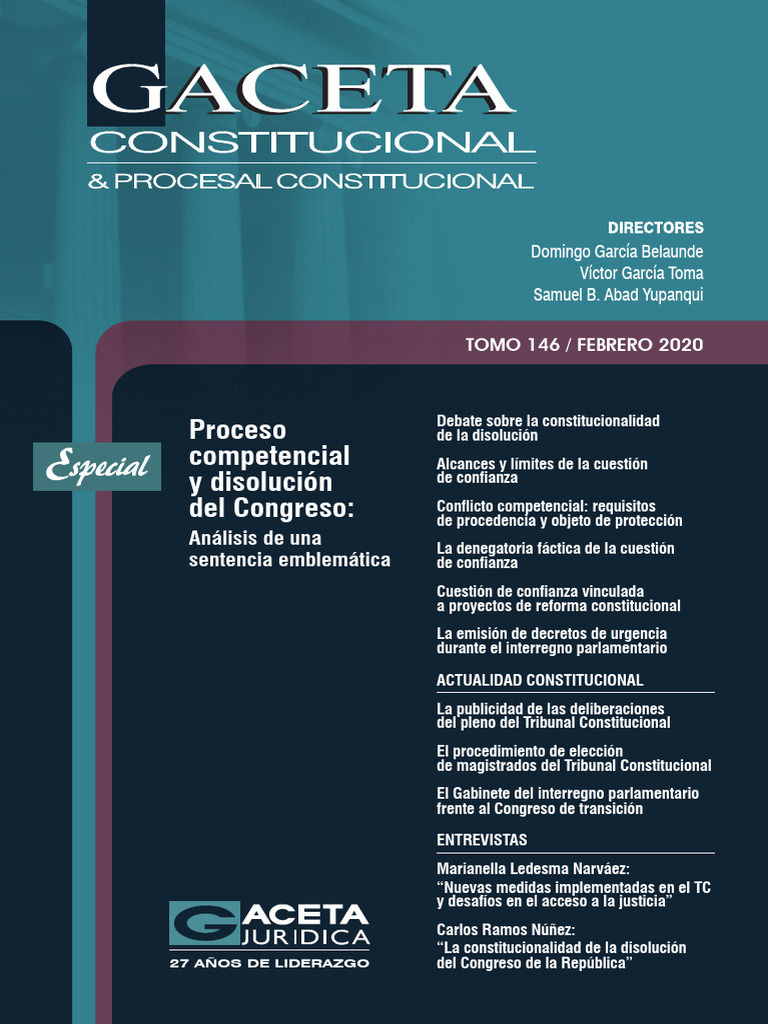 GACETA
CONSTITUCIONAL
& PROCESAL CONSTITUCIONAL

DIRECTORES
Domingo García Belaunde
Víctor García Toma
Samuel B. Abad Yupanqui

TOMO 146 / FEBRERO 2020

Especial

Proceso competencial y disolución del Congreso:
Análisis de una sentencia emblemática

Debate sobre la constitucionalidad de la disolución

Alcances y límites de la cuestión de confianza

Conflicto competencial: requisitos de procedencia y objeto de protección

La denegatoria fáctica de la cuestión de confianza

Cuestión de confianza vinculada a proyectos de reforma constitucional

La emisión de decretos de urgencia durante el interregno parlamentario

ACTUALIDAD CONSTITUCIONAL

La publicidad de las deliberaciones del pleno del Tribunal Constitucional

El procedimiento de elección de magistrados del Tribunal Constitucional

El Gabinete del interregno parlamentario frente al Congreso de transición

ENTREVISTAS

Marianella Ledesma Narváez:
“Nuevas medidas implementadas en el TC y desafíos en el acceso a la justicia”

Carlos Ramos Núñez:
“La constitucionalidad de la disolución del Congreso de la República”

GACETA JURIDICA
27 AÑOS DE LIDERAZGO